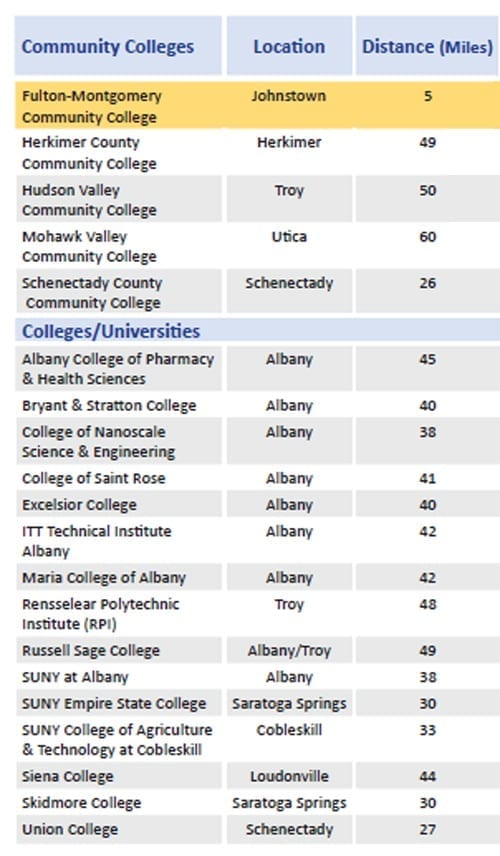 | Community Colleges | Location | Distance (Miles) |
|---|---|---|
| Fulton-Montgomery Community College | Johnstown | 5 |
| Herkimer County Community College | Herkimer | 49 |
| Hudson Valley Community College | Troy | 50 |
| Mohawk Valley Community College | Utica | 60 |
| Schenectady County Community College | Schenectady | 26 |
| Colleges/Universities | | |
| Albany College of Pharmacy & Health Sciences | Albany | 45 |
| Bryant & Stratton College | Albany | 40 |
| College of Nanoscale Science & Engineering | Albany | 38 |
| College of Saint Rose | Albany | 41 |
| Excelsior College | Albany | 40 |
| ITT Technical Institute Albany | Albany | 42 |
| Maria College of Albany | Albany | 42 |
| Rensselear Polytechnic Institute (RPI) | Troy | 48 |
| Russell Sage College | Albany/Troy | 49 |
| SUNY at Albany | Albany | 38 |
| SUNY Empire State College | Saratoga Springs | 30 |
| SUNY College of Agriculture & Technology at Cobleskill | Cobleskill | 33 |
| Siena College | Loudonville | 44 |
| Skidmore College | Saratoga Springs | 30 |
| Union College | Schenectady | 27 |